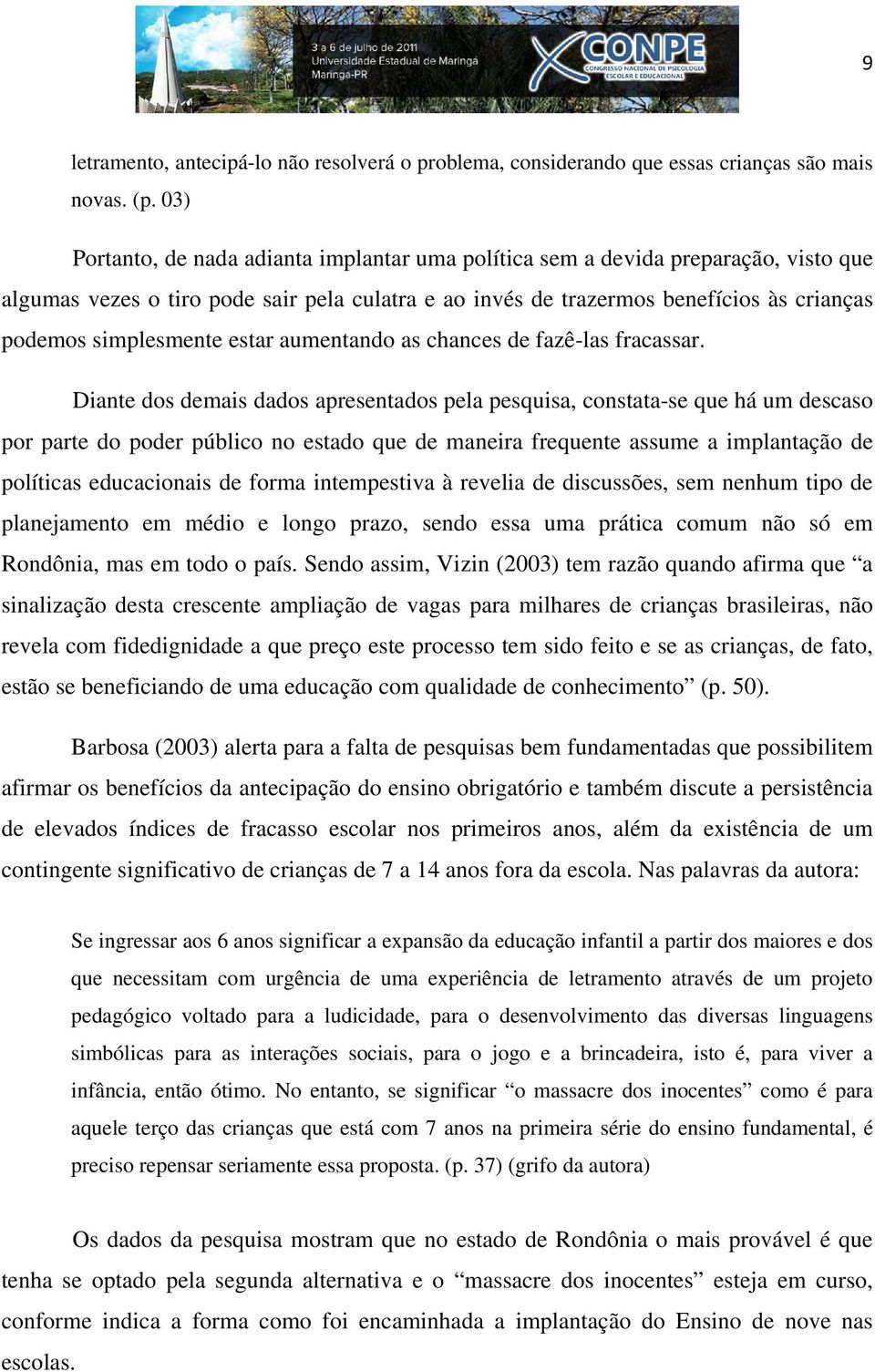 3 a 6 de julho de 2011
Universidade Estadual de Maringá
Maringá-PR

X CONPE
CONGRESSO NACIONAL DE PSICOLOGIA ESCOLAR E EDUCACIONAL

9

letramento, antecipá-lo não resolverá o problema, considerando que essas crianças são mais novas. (p. 03)

Portanto, de nada adianta implantar uma política sem a devida preparação, visto que algumas vezes o tiro pode sair pela culatra e ao invés de trazermos benefícios às crianças podemos simplesmente estar aumentando as chances de fazê-las fracassar.

Diante dos demais dados apresentados pela pesquisa, constata-se que há um descaso por parte do poder público no estado que de maneira frequente assume a implantação de políticas educacionais de forma intempestiva à revelia de discussões, sem nenhum tipo de planejamento em médio e longo prazo, sendo essa uma prática comum não só em Rondônia, mas em todo o país. Sendo assim, Vizin (2003) tem razão quando afirma que “a sinalização desta crescente ampliação de vagas para milhares de crianças brasileiras, não revela com fidedignidade a que preço este processo tem sido feito e se as crianças, de fato, estão se beneficiando de uma educação com qualidade de conhecimento” (p. 50).

Barbosa (2003) alerta para a falta de pesquisas bem fundamentadas que possibilitem afirmar os benefícios da antecipação do ensino obrigatório e também discute a persistência de elevados índices de fracasso escolar nos primeiros anos, além da existência de um contingente significativo de crianças de 7 a 14 anos fora da escola. Nas palavras da autora:

Se ingressar aos 6 anos significar a expansão da educação infantil a partir dos maiores e dos que necessitam com urgência de uma experiência de letramento através de um projeto pedagógico voltado para a ludicidade, para o desenvolvimento das diversas linguagens simbólicas para as interações sociais, para o jogo e a brincadeira, isto é, para viver a infância, então ótimo. No entanto, se significar “o massacre dos inocentes” como é para aquele terço das crianças que está com 7 anos na primeira série do ensino fundamental, é preciso repensar seriamente essa proposta. (p. 37) (grifo da autora)

Os dados da pesquisa mostram que no estado de Rondônia o mais provável é que tenha se optado pela segunda alternativa e o “massacre dos inocentes” esteja em curso, conforme indica a forma como foi encaminhada a implantação do Ensino de nove nas escolas.